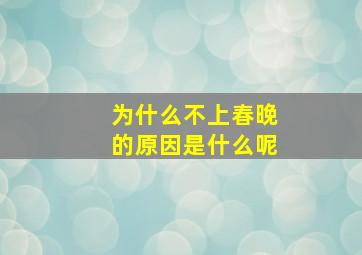 为什么不上春晚
的原因是什么呢